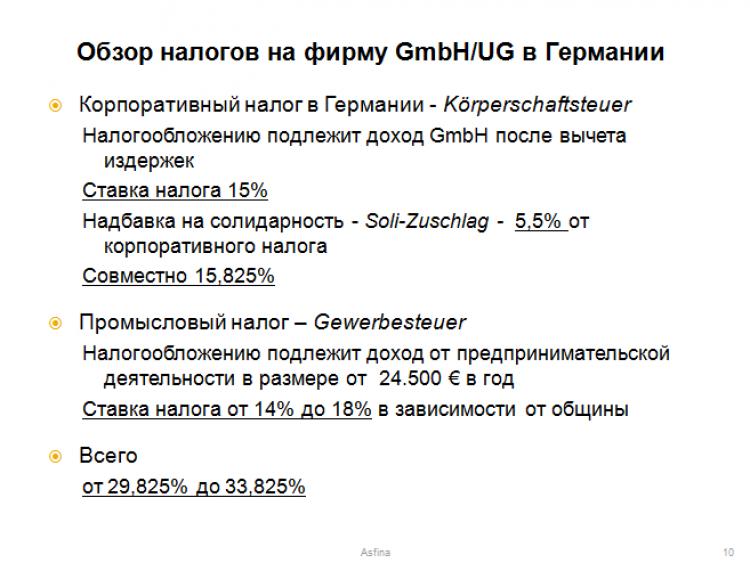 Обзор налогов на фирму GmbH/UG в Германии

Корпоративный налог в Германии - Körperschaftsteuer

Налогообложению подлежит доход GmbH после вычета издержек

Ставка налога 15%

Надбавка на солидарность - Soli-Zuschlag - 5,5% от корпоративного налога

Совместно 15,825%

Промысловый налог – Gewerbesteuer

Налогообложению подлежит доход от предпринимательской деятельности в размере от 24.500 € в год

Ставка налога от 14% до 18% в зависимости от общины

Всего

от 29,825% до 33,825%

Asfina

10